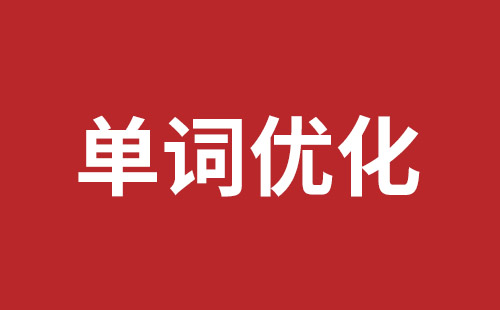 单词优化